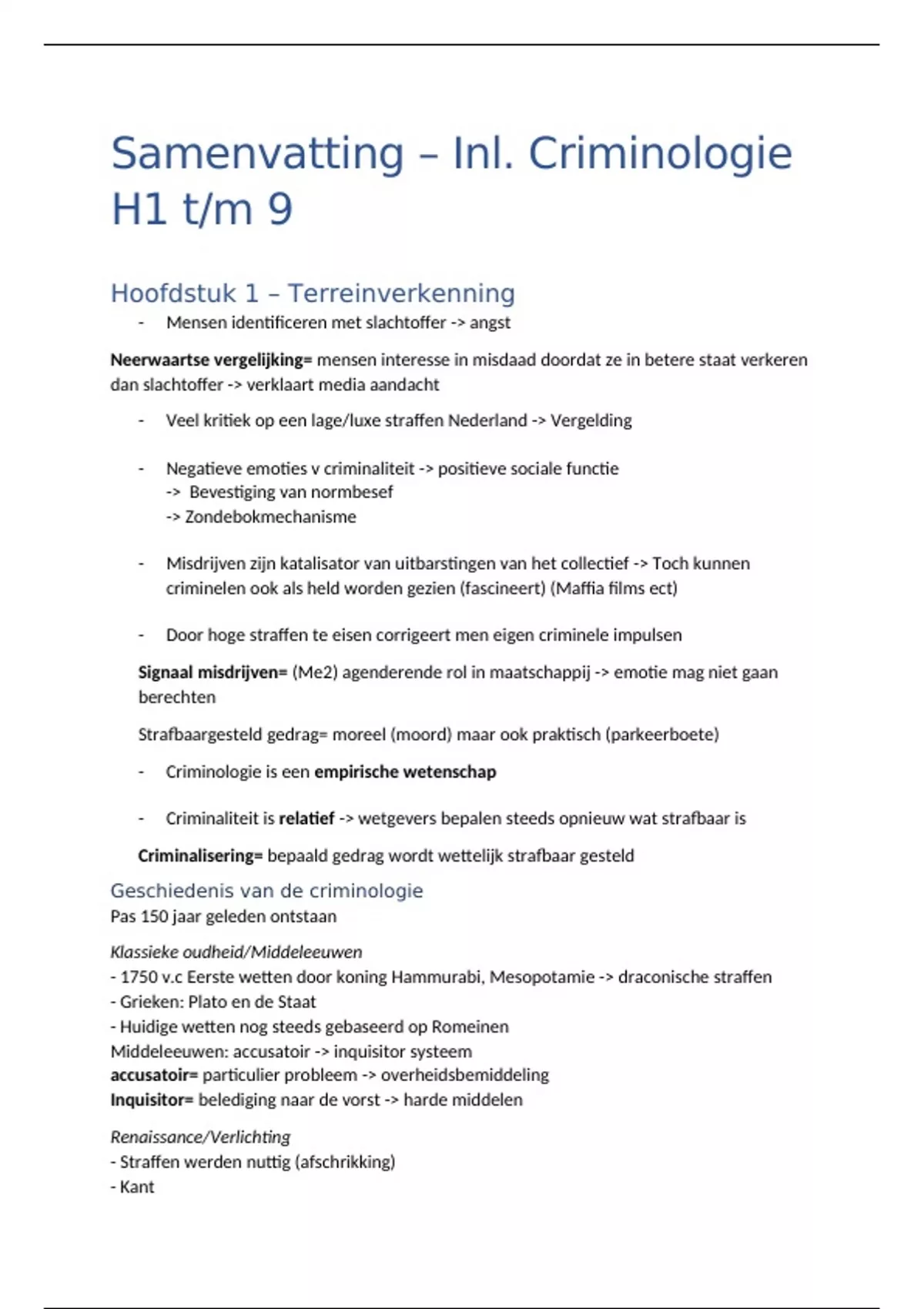 Samenvatting – Inl. Criminologie H1 t/m 9

Hoofdstuk 1 – Terreinverkenning

- Mensen identificeren met slachtoffer -> angst

Neerwaartse vergelijking= mensen interesse in misdaad doordat ze in betere staat verkeren dan slachtoffer -> verklaart media aandacht

- Veel kritiek op een lage/luxe straffen Nederland -> Vergelding

- Negatieve emoties v criminaliteit -> positieve sociale functie
-> Bevestiging van normbesef
-> Zondebokmechanisme

- Misdrijven zijn katalisator van uitbarstingen van het collectief -> Toch kunnen criminelen ook als held worden gezien (fascineert) (Maffia films ect)

- Door hoge straffen te eisen corrigeert men eigen criminele impulsen

Signaal misdrijven= (Me2) agenderende rol in maatschappij -> emotie mag niet gaan berechten

Strafbaargesteld gedrag= moreel (moord) maar ook praktisch (parkeerboete)

- Criminologie is een empirische wetenschap

- Criminaliteit is relatief -> wetgevers bepalen steeds opnieuw wat strafbaar is

Criminalisering= bepaald gedrag wordt wettelijk strafbaar gesteld

Geschiedenis van de criminologie
Pas 150 jaar geleden ontstaan

Klassieke oudheid/Middeleeuwen
- 1750 v.c Eerste wetten door koning Hammurabi, Mesopotamie -> draconische straffen
- Grieken: Plato en de Staat
- Huidige wetten nog steeds gebaseerd op Romeinen
Middeleeuwen: accusatoir -> inquisitor systeem
accusatoir= particulier probleem -> overheidsbemiddeling
Inquisitor= belediging naar de vorst -> harde middelen

Renaissance/Verlichting
- Straffen werden nuttig (afschrikking)
- Kant